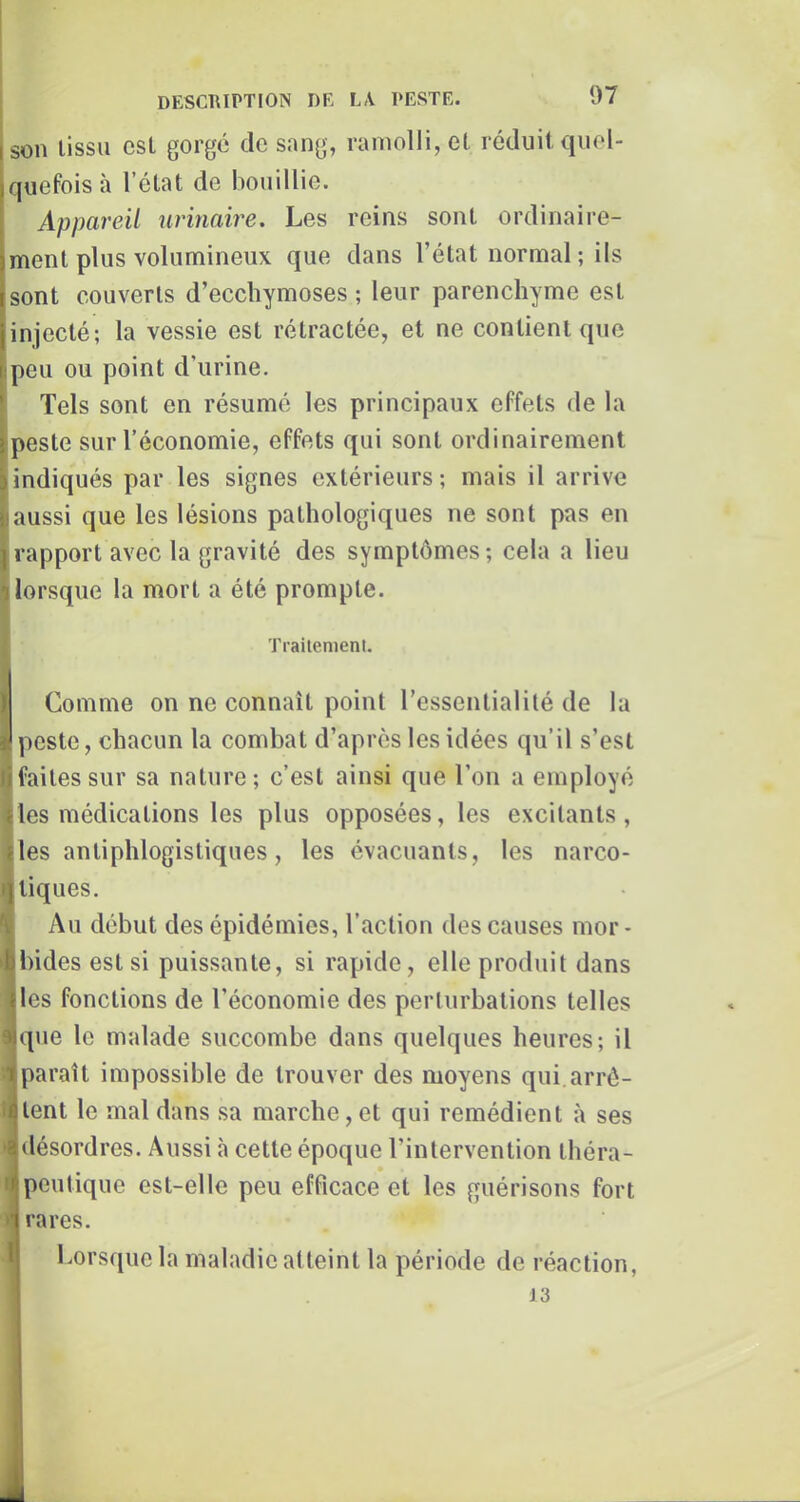 DESCRIPTION DE LA PESTE. 97

son tissu est gorgé de sang, ramolli, et réduit quelquefois à l'état de bouillie.

Appareil urinaire. Les reins sont ordinairement plus volumineux que dans l'état normal; ils sont couverts d'ecchymoses; leur parenchyme est injecté; la vessie est rétractée, et ne contient que peu ou point d'urine.

Tels sont en résumé les principaux effets de la peste sur l'économie, effets qui sont ordinairement indiqués par les signes extérieurs; mais il arrive aussi que les lésions pathologiques ne sont pas en rapport avec la gravité des symptômes; cela a lieu lorsque la mort a été prompte.

Traitement.

Comme on ne connaît point l'essentialité de la peste, chacun la combat d'après les idées qu'il s'est faites sur sa nature; c'est ainsi que l'on a employé les médications les plus opposées, les excitants, les antiphlogistiques, les évacuants, les narcotiques.

Au début des épidémies, l'action des causes morbides est si puissante, si rapide, elle produit dans les fonctions de l'économie des perturbations telles que le malade succombe dans quelques heures; il paraît impossible de trouver des moyens qui arrêtent le mal dans sa marche, et qui remédient à ses désordres. Aussi à cette époque l'intervention thérapeutique est-elle peu efficace et les guérisons fort rares.

Lorsque la maladie atteint la période de réaction,

13